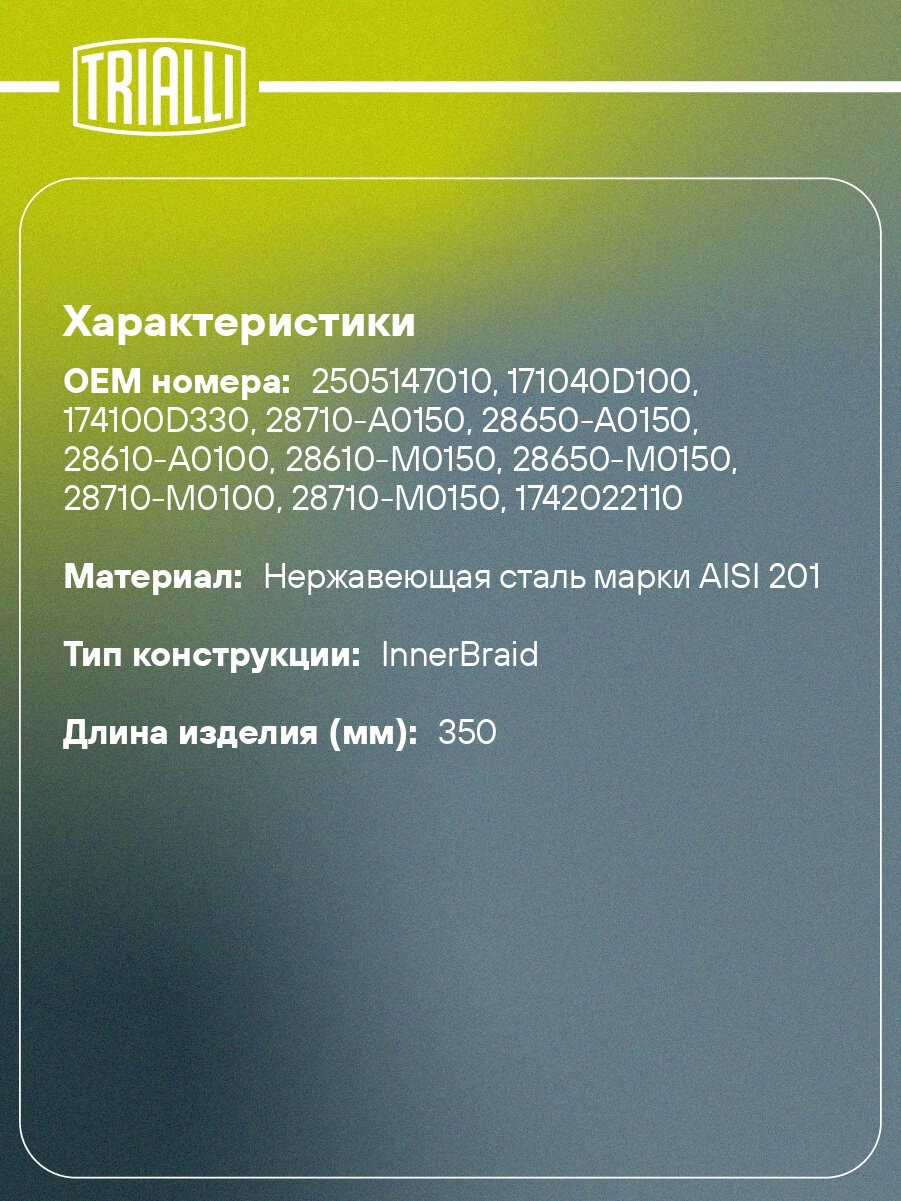 TRIALLI

Характеристики

OEM номера: 2505147010, 171040D100, 174100D330, 28710-A0150, 28650-A0150, 28610-A0100, 28610-M0150, 28650-M0150, 28710-M0100, 28710-M0150, 1742022110

Материал: Нержавеющая сталь марки AISI 201

Тип конструкции: InnerBraid

Длина изделия (мм): 350